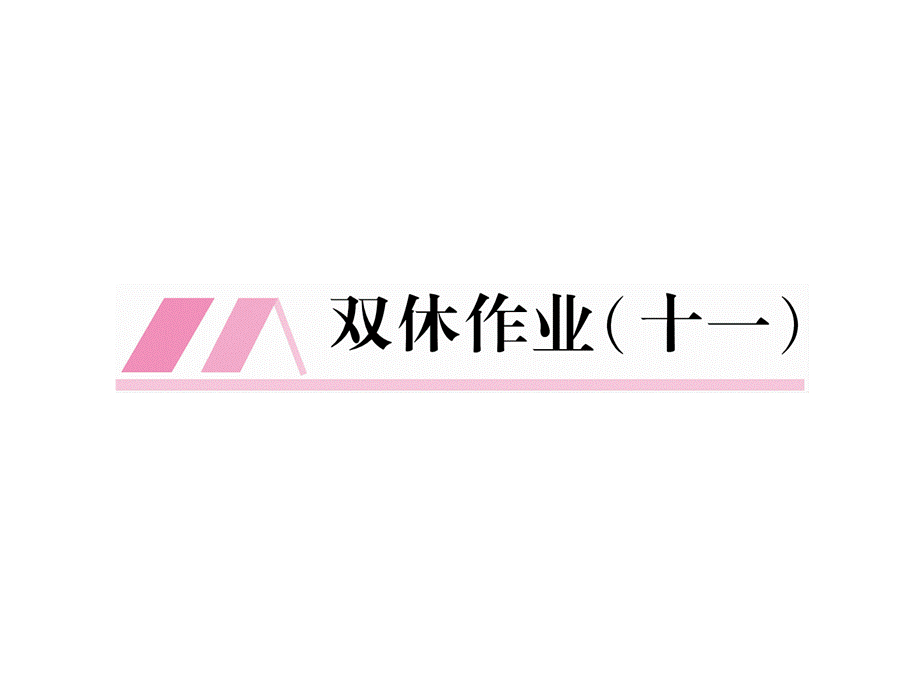 双休作业（十一）